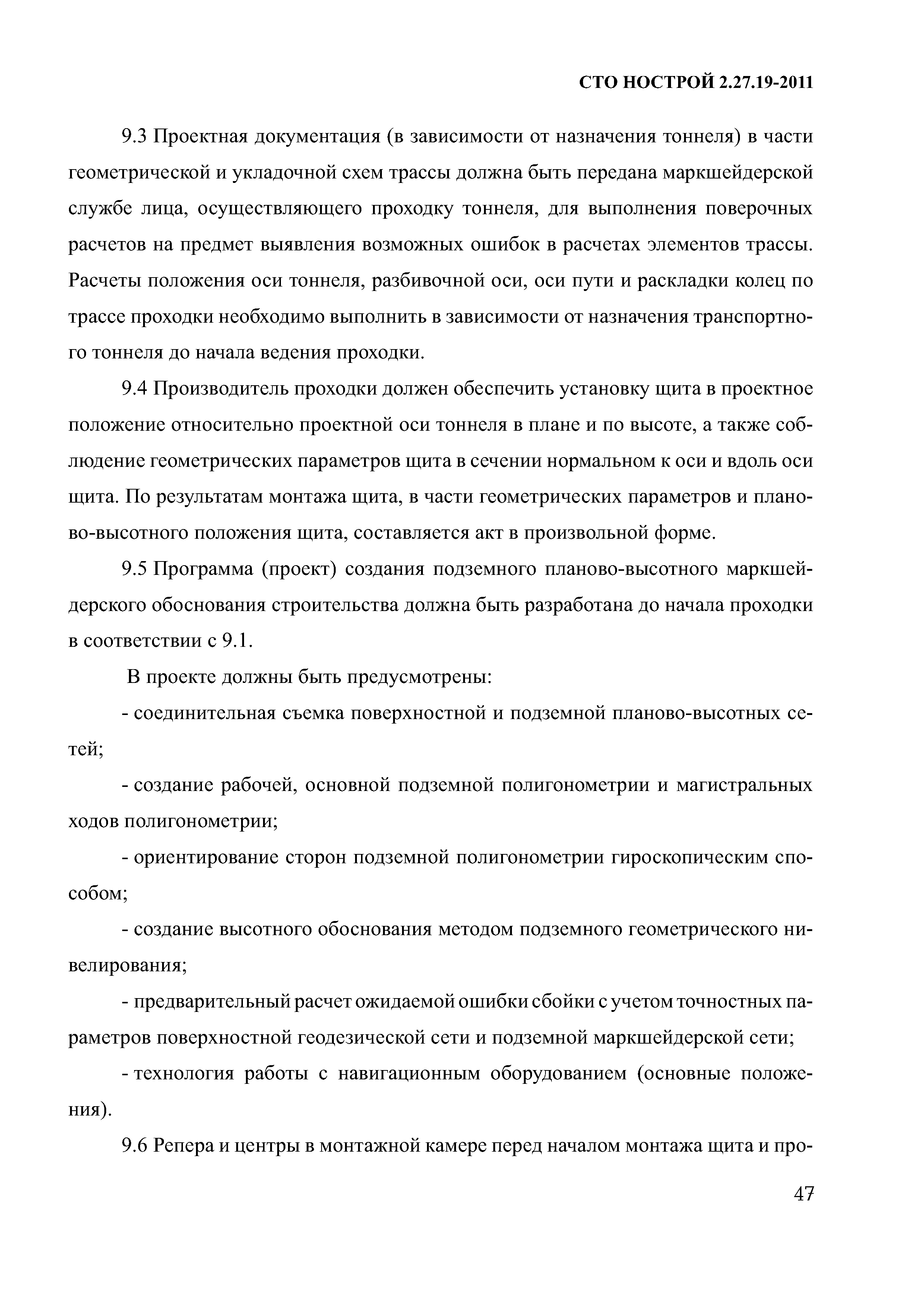 СТО НОСТРОЙ 2.27.19-2011

9.3 Проектная документация (в зависимости от назначения тоннеля) в части геометрической и укладочной схем трассы должна быть передана маркшейдерской службе лица, осуществляющего проходку тоннеля, для выполнения поверочных расчетов на предмет выявления возможных ошибок в расчетах элементов трассы. Расчеты положения оси тоннеля, разбивочной оси, оси пути и раскладки колец по трассе проходки необходимо выполнить в зависимости от назначения транспортного тоннеля до начала ведения проходки.

9.4 Производитель проходки должен обеспечить установку щита в проектное положение относительно проектной оси тоннеля в плане и по высоте, а также соблюдение геометрических параметров щита в сечении нормальном к оси и вдоль оси щита. По результатам монтажа щита, в части геометрических параметров и планово-высотного положения щита, составляется акт в произвольной форме.

9.5 Программа (проект) создания подземного планово-высотного маркшейдерского обоснования строительства должна быть разработана до начала проходки в соответствии с 9.1.

В проекте должны быть предусмотрены:

- соединительная съемка поверхностной и подземной планово-высотных сетей;

- создание рабочей, основной подземной полигонометрии и магистральных ходов полигонометрии;

- ориентирование сторон подземной полигонометрии гироскопическим способом;

- создание высотного обоснования методом подземного геометрического нивелирования;

- предварительный расчет ожидаемой ошибки сбойки с учетом точностных параметров поверхностной геодезической сети и подземной маркшейдерской сети;

- технология работы с навигационным оборудованием (основные положения).

9.6 Репера и центры в монтажной камере перед началом монтажа щита и про-

47